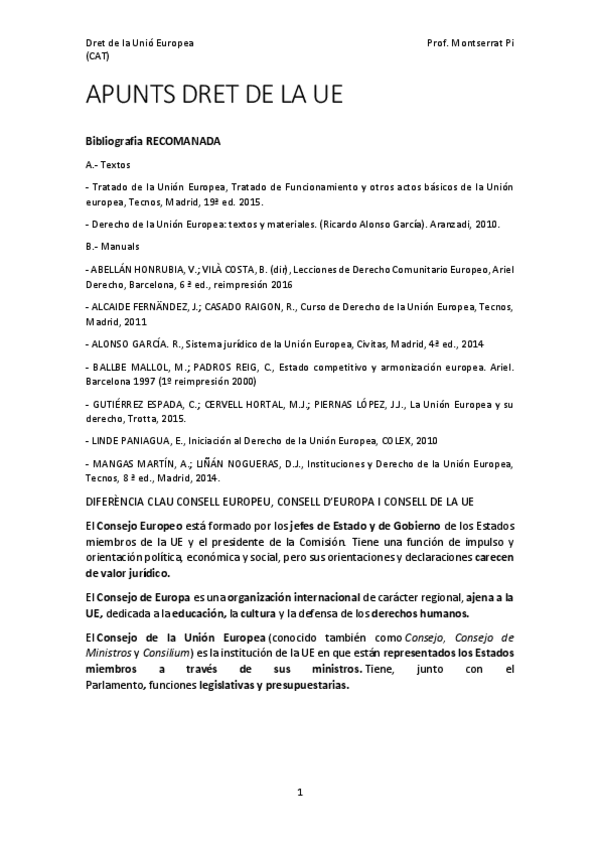 Dret de la Unió Europea (CAT)

Prof. Montserrat Pi

APUNTS DRET DE LA UE

Bibliografia RECOMANADA

A.- Textos

- Tratado de la Unión Europea, Tratado de Funcionamiento y otros actos básicos de la Unión europea, Tecnos, Madrid, 19ª ed. 2015.

- Derecho de la Unión Europea: textos y materiales. (Ricardo Alonso García). Aranzadi, 2010.

B.- Manuals

- ABELLÁN HONRUBIA, V.; VILÀ COSTA, B. (dir), Lecciones de Derecho Comunitario Europeo, Ariel Derecho, Barcelona, 6 ª ed., reimpresión 2016

- ALCAIDE FERNÄNDEZ, J.; CASADO RAIGON, R., Curso de Derecho de la Unión Europea, Tecnos, Madrid, 2011

- ALONSO GARCÍA. R., Sistema jurídico de la Unión Europea, Civitas, Madrid, 4ª ed., 2014

- BALLBE MALLOL, M.; PADROS REIG, C., Estado competitivo y armonización europea. Ariel. Barcelona 1997 (1º reimpresión 2000)

- GUTIÉRREZ ESPADA, C.; CERVELL HORTAL, M.J.; PIERNAS LÓPEZ, J.J., La Unión Europea y su derecho, Trotta, 2015.

- LINDE PANIAGUA, E., Iniciación al Derecho de la Unión Europea, COLEX, 2010

- MANGAS MARTÍN, A.; LIÑÁN NOGUERAS, D.J., Instituciones y Derecho de la Unión Europea, Tecnos, 8 ª ed., Madrid, 2014.

DIFERÈNCIA CLAU CONSELL EUROPEU, CONSELL D'EUROPA I CONSELL DE LA UE

El Consejo Europeo está formado por los jefes de Estado y de Gobierno de los Estados miembros de la UE y el presidente de la Comisión. Tiene una función de impulso y orientación política, económica y social, pero sus orientaciones y declaraciones carecen de valor jurídico.

El Consejo de Europa es una organización internacional de carácter regional, ajena a la UE, dedicada a la educación, la cultura y la defensa de los derechos humanos.

El Consejo de la Unión Europea (conocido también como Consejo, Consejo de Ministros y Consilium) es la institución de la UE en que están representados los Estados miembros a través de sus ministros. Tiene, junto con el Parlamento, funciones legislativas y presupuestarias.

1